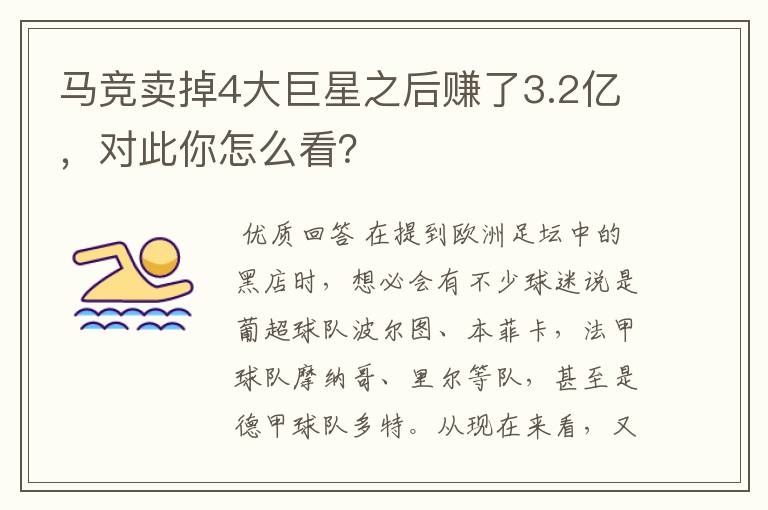 马竞卖掉4大巨星之后赚了3.2亿，对此你怎么看?

优质回答 在提到欧洲足坛中的黑店时，想必会有不少球迷说是葡超球队波尔图、本菲卡，法甲球队摩纳哥、里尔等队，甚至是德甲球队多特。从现在来看，又